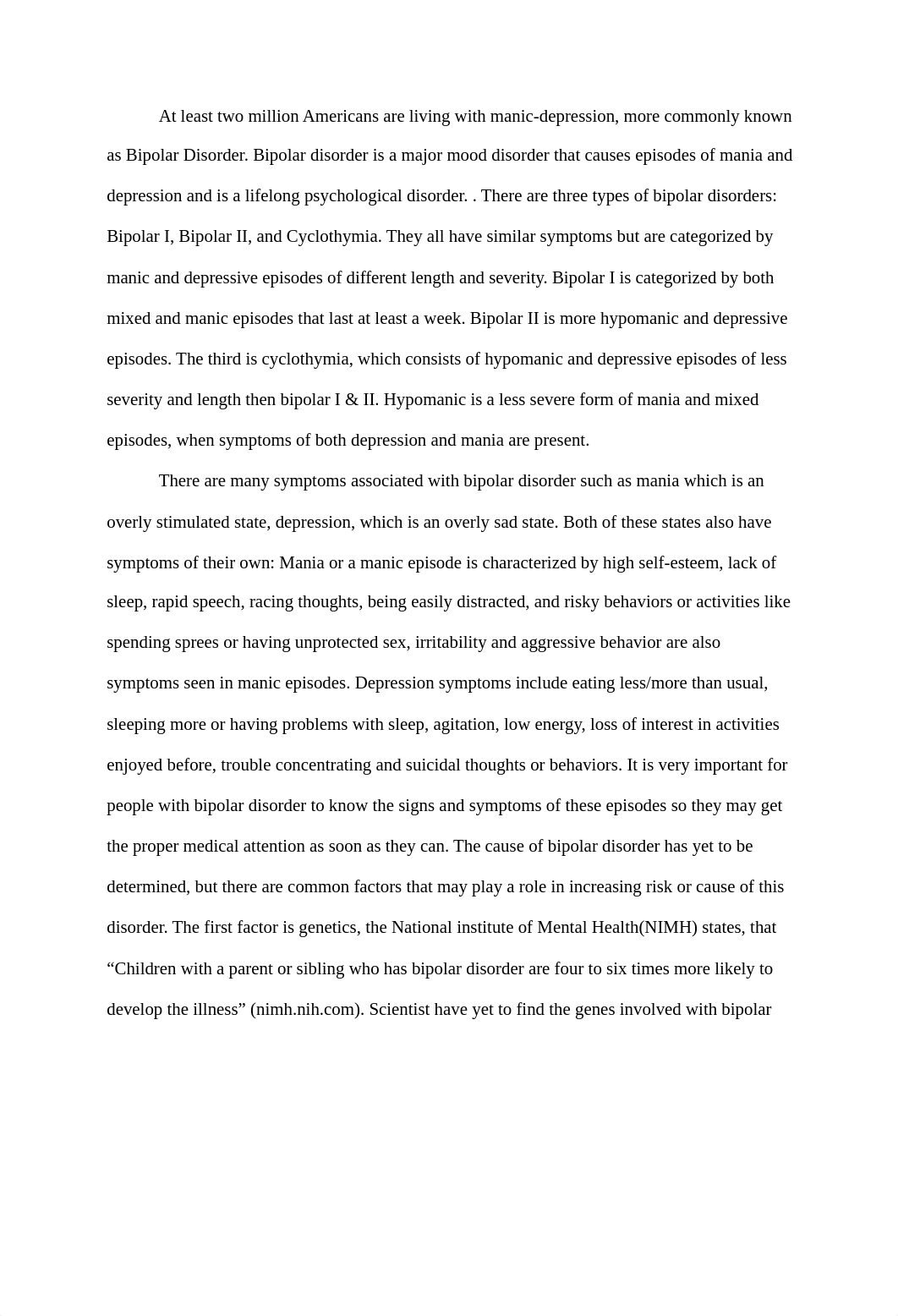 At least two million Americans are living with manic-depression, more commonly known as Bipolar Disorder. Bipolar disorder is a major mood disorder that causes episodes of mania and depression and is a lifelong psychological disorder. . There are three types of bipolar disorders: Bipolar I, Bipolar II, and Cyclothymia. They all have similar symptoms but are categorized by manic and depressive episodes of different length and severity. Bipolar I is categorized by both mixed and manic episodes that last at least a week. Bipolar II is more hypomanic and depressive episodes. The third is cyclothymia, which consists of hypomanic and depressive episodes of less severity and length then bipolar I & II. Hypomanic is a less severe form of mania and mixed episodes, when symptoms of both depression and mania are present.

There are many symptoms associated with bipolar disorder such as mania which is an overly stimulated state, depression, which is an overly sad state. Both of these states also have symptoms of their own: Mania or a manic episode is characterized by high self-esteem, lack of sleep, rapid speech, racing thoughts, being easily distracted, and risky behaviors or activities like spending sprees or having unprotected sex, irritability and aggressive behavior are also symptoms seen in manic episodes. Depression symptoms include eating less/more than usual, sleeping more or having problems with sleep, agitation, low energy, loss of interest in activities enjoyed before, trouble concentrating and suicidal thoughts or behaviors. It is very important for people with bipolar disorder to know the signs and symptoms of these episodes so they may get the proper medical attention as soon as they can. The cause of bipolar disorder has yet to be determined, but there are common factors that may play a role in increasing risk or cause of this disorder. The first factor is genetics, the National institute of Mental Health(NIMH) states, that “Children with a parent or sibling who has bipolar disorder are four to six times more likely to develop the illness” (nimh.nih.com). Scientist have yet to find the genes involved with bipolar